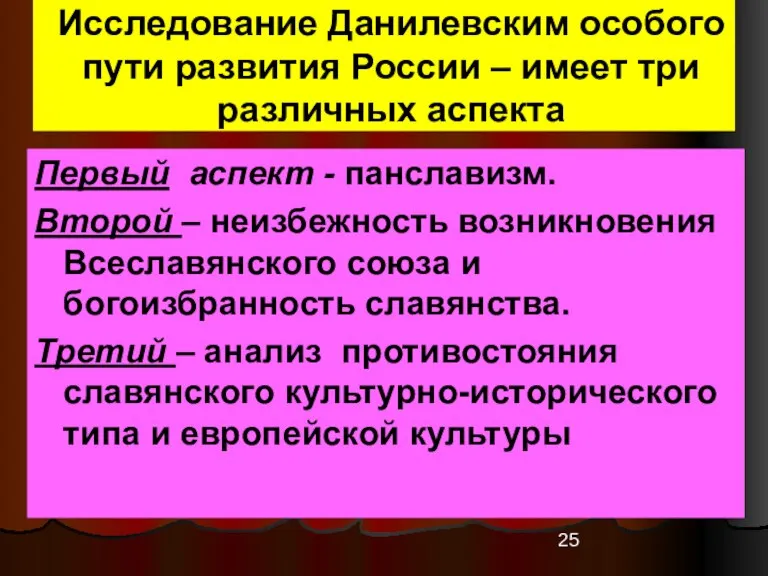 Исследование Данилевским особого пути развития России – имеет три различных аспекта

Первый аспект - панславизм.

Второй – неизбежность возникновения Всеславянского союза и богоизбранность славянства.

Третий – анализ противостояния славянского культурно-исторического типа и европейской культуры

25